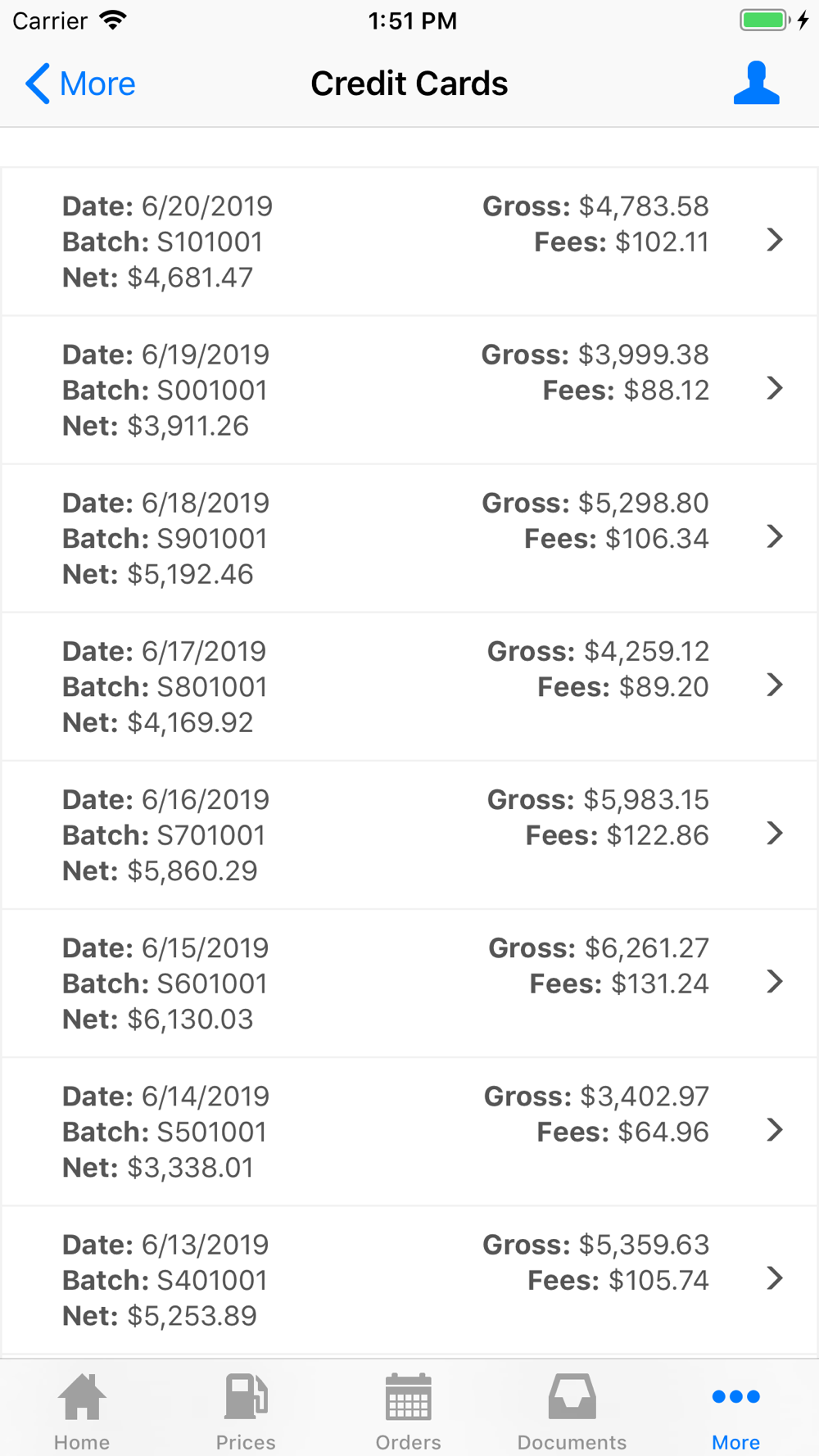 Carrier 1:51 PM

More Credit Cards

Date: 6/20/2019
Batch: S101001
Net: $4,681.47
Gross: $4,783.58
Fees: $102.11

Date: 6/19/2019
Batch: S001001
Net: $3,911.26
Gross: $3,999.38
Fees: $88.12

Date: 6/18/2019
Batch: S901001
Net: $5,192.46
Gross: $5,298.80
Fees: $106.34

Date: 6/17/2019
Batch: S801001
Net: $4,169.92
Gross: $4,259.12
Fees: $89.20

Date: 6/16/2019
Batch: S701001
Net: $5,860.29
Gross: $5,983.15
Fees: $122.86

Date: 6/15/2019
Batch: S601001
Net: $6,130.03
Gross: $6,261.27
Fees: $131.24

Date: 6/14/2019
Batch: S501001
Net: $3,338.01
Gross: $3,402.97
Fees: $64.96

Date: 6/13/2019
Batch: S401001
Net: $5,253.89
Gross: $5,359.63
Fees: $105.74

Home Prices Orders Documents More